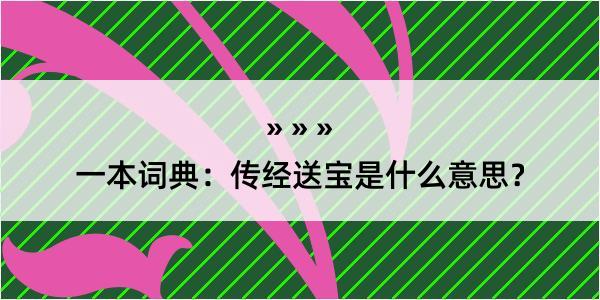 » » »

一本词典：传经送宝是什么意思？